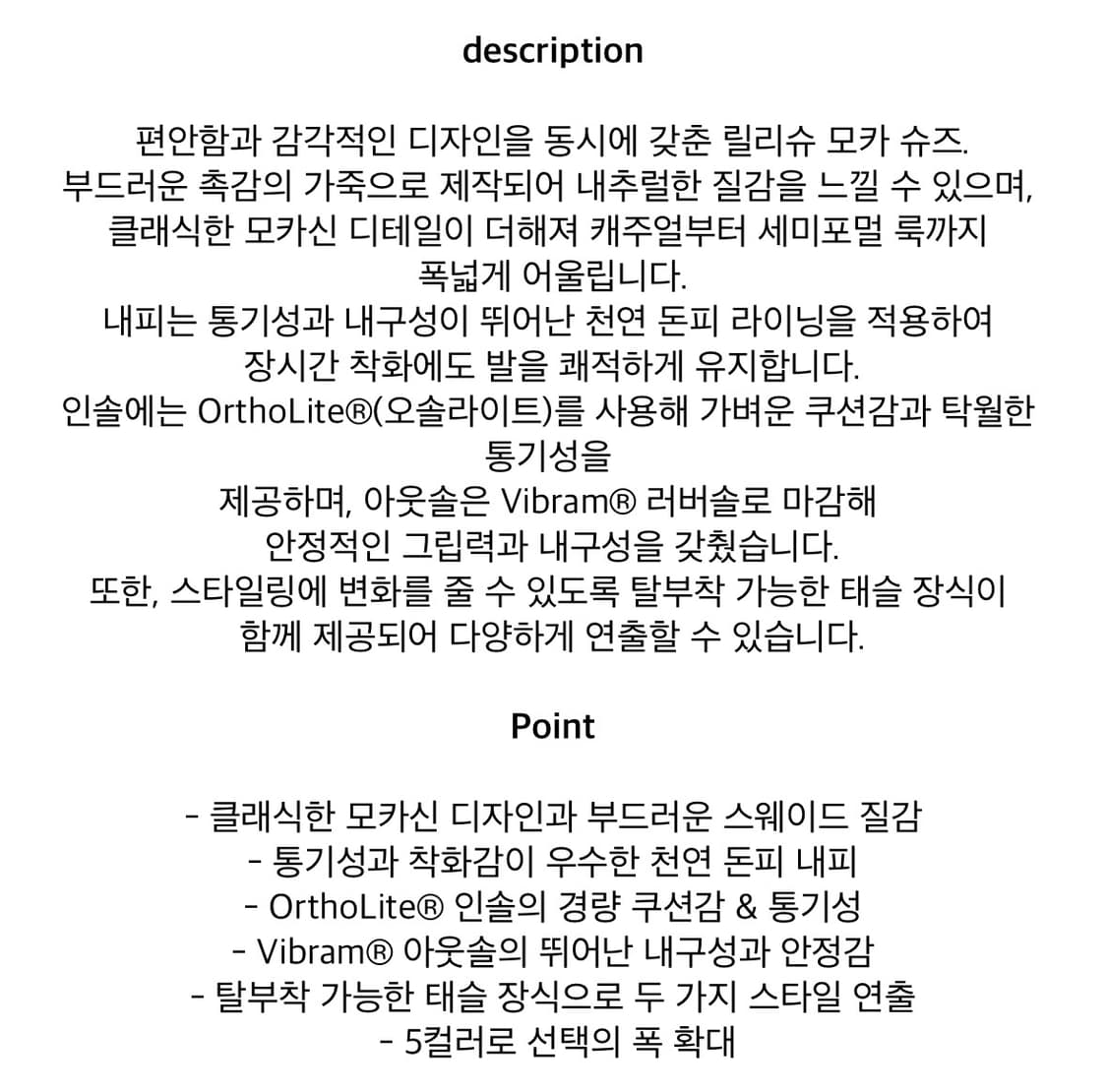 description

편안함과 감각적인 디자인을 동시에 갖춘 릴리슈 모카 슈즈.
부드러운 촉감의 가죽으로 제작되어 내추럴한 질감을 느낄 수 있으며,
클래식한 모카신 디테일이 더해져 캐주얼부터 세미포멀 룩까지
폭넓게 어울립니다.
내피는 통기성과 내구성이 뛰어난 천연 돈피 라이닝을 적용하여
장시간 착화에도 발을 쾌적하게 유지합니다.
인솔에는 OrthoLite®(오솔라이트)를 사용해 가벼운 쿠션감과 탁월한
통기성을
제공하며, 아웃솔은 Vibram® 러버솔로 마감해
안정적인 그립력과 내구성을 갖췄습니다.
또한, 스타일링에 변화를 줄 수 있도록 탈부착 가능한 태슬 장식이
함께 제공되어 다양하게 연출할 수 있습니다.

Point

- 클래식한 모카신 디자인과 부드러운 스웨이드 질감
- 통기성과 착화감이 우수한 천연 돈피 내피
- OrthoLite® 인솔의 경량 쿠션감 & 통기성
- Vibram® 아웃솔의 뛰어난 내구성과 안정감
- 탈부착 가능한 태슬 장식으로 두 가지 스타일 연출
- 5컬러로 선택의 폭 확대